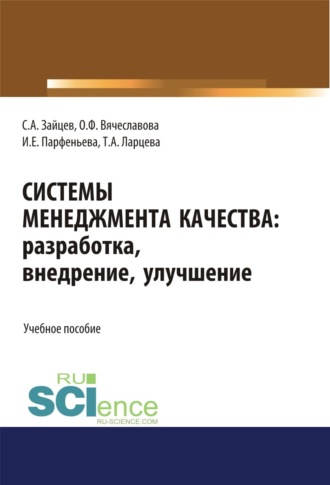 С.А. Зайцев, О.Ф. Вячеславова
И.Е. Парфеньева, Т.А. Ларцева

СИСТЕМЫ МЕНЕДЖМЕНТА КАЧЕСТВА: разработка, внедрение, улучшение

Учебное пособие

RU SCIence
RU-SCIENCE.COM